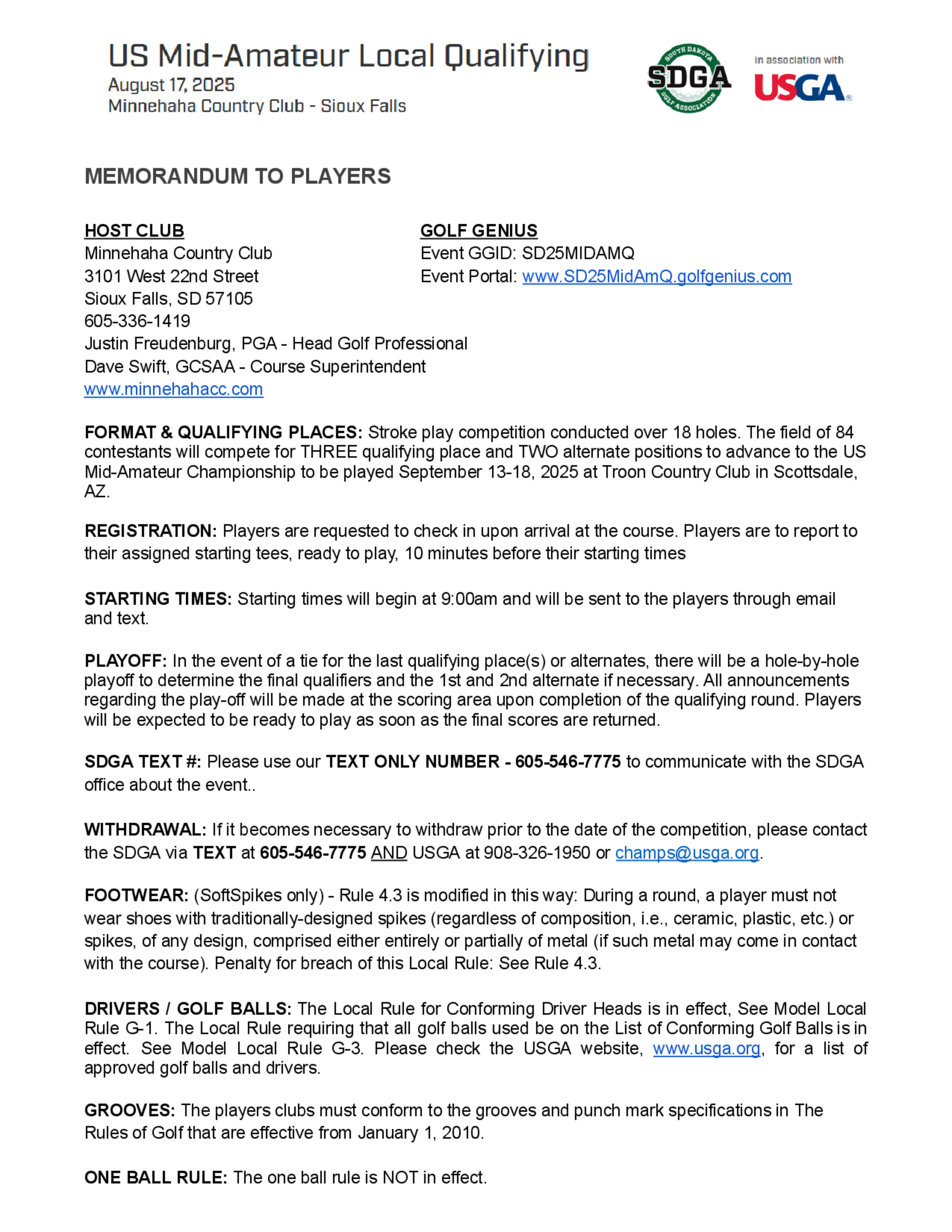 US Mid-Amateur Local Qualifying
August 17, 2025
Minnehaha Country Club - Sioux Falls

SOUTH DAKOTA
SDGA
GOLF ASSOCIATION

In association with
USGA

MEMORANDUM TO PLAYERS

HOST CLUB
Minnehaha Country Club
3101 West 22nd Street
Sioux Falls, SD 57105
605-336-1419
Justin Freudenburg, PGA - Head Golf Professional
Dave Swift, GCSAA - Course Superintendent
www.minnehahacc.com

GOLF GENIUS
Event GGID: SD25MIDAMQ
Event Portal: www.SD25MidAmQ.golfgenius.com

FORMAT & QUALIFYING PLACES: Stroke play competition conducted over 18 holes. The field of 84 contestants will compete for THREE qualifying place and TWO alternate positions to advance to the US Mid-Amateur Championship to be played September 13-18, 2025 at Troon Country Club in Scottsdale, AZ.

REGISTRATION: Players are requested to check in upon arrival at the course. Players are to report to their assigned starting tees, ready to play, 10 minutes before their starting times

STARTING TIMES: Starting times will begin at 9:00am and will be sent to the players through email and text.

PLAYOFF: In the event of a tie for the last qualifying place(s) or alternates, there will be a hole-by-hole playoff to determine the final qualifiers and the 1st and 2nd alternate if necessary. All announcements regarding the play-off will be made at the scoring area upon completion of the qualifying round. Players will be expected to be ready to play as soon as the final scores are returned.

SDGA TEXT #: Please use our TEXT ONLY NUMBER - 605-546-7775 to communicate with the SDGA office about the event..

WITHDRAWAL: If it becomes necessary to withdraw prior to the date of the competition, please contact the SDGA via TEXT at 605-546-7775 AND USGA at 908-326-1950 or champs@usga.org.

FOOTWEAR: (SoftSpikes only) - Rule 4.3 is modified in this way: During a round, a player must not wear shoes with traditionally-designed spikes (regardless of composition, i.e., ceramic, plastic, etc.) or spikes, of any design, comprised either entirely or partially of metal (if such metal may come in contact with the course). Penalty for breach of this Local Rule: See Rule 4.3.

DRIVERS / GOLF BALLS: The Local Rule for Conforming Driver Heads is in effect, See Model Local Rule G-1. The Local Rule requiring that all golf balls used be on the List of Conforming Golf Balls is in effect. See Model Local Rule G-3. Please check the USGA website, www.usga.org, for a list of approved golf balls and drivers.

GROOVES: The players clubs must conform to the grooves and punch mark specifications in The Rules of Golf that are effective from January 1, 2010.

ONE BALL RULE: The one ball rule is NOT in effect.